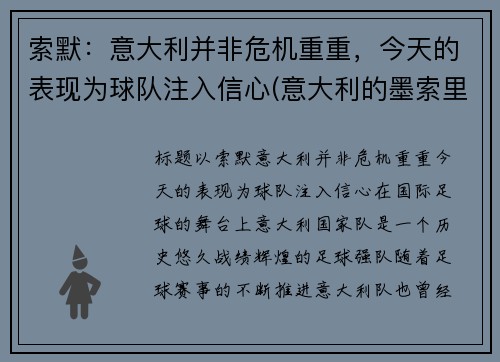 索默：意大利并非危机重重，今天的表现为球队注入信心(意大利的墨索里

标题以索默意大利并非危机重重今天的表现为球队注入信心在国际足球的舞台上意大利国家队是一个历史悠久战绩辉煌的足球强队随着足球赛事的不断推进意大利队也曾经